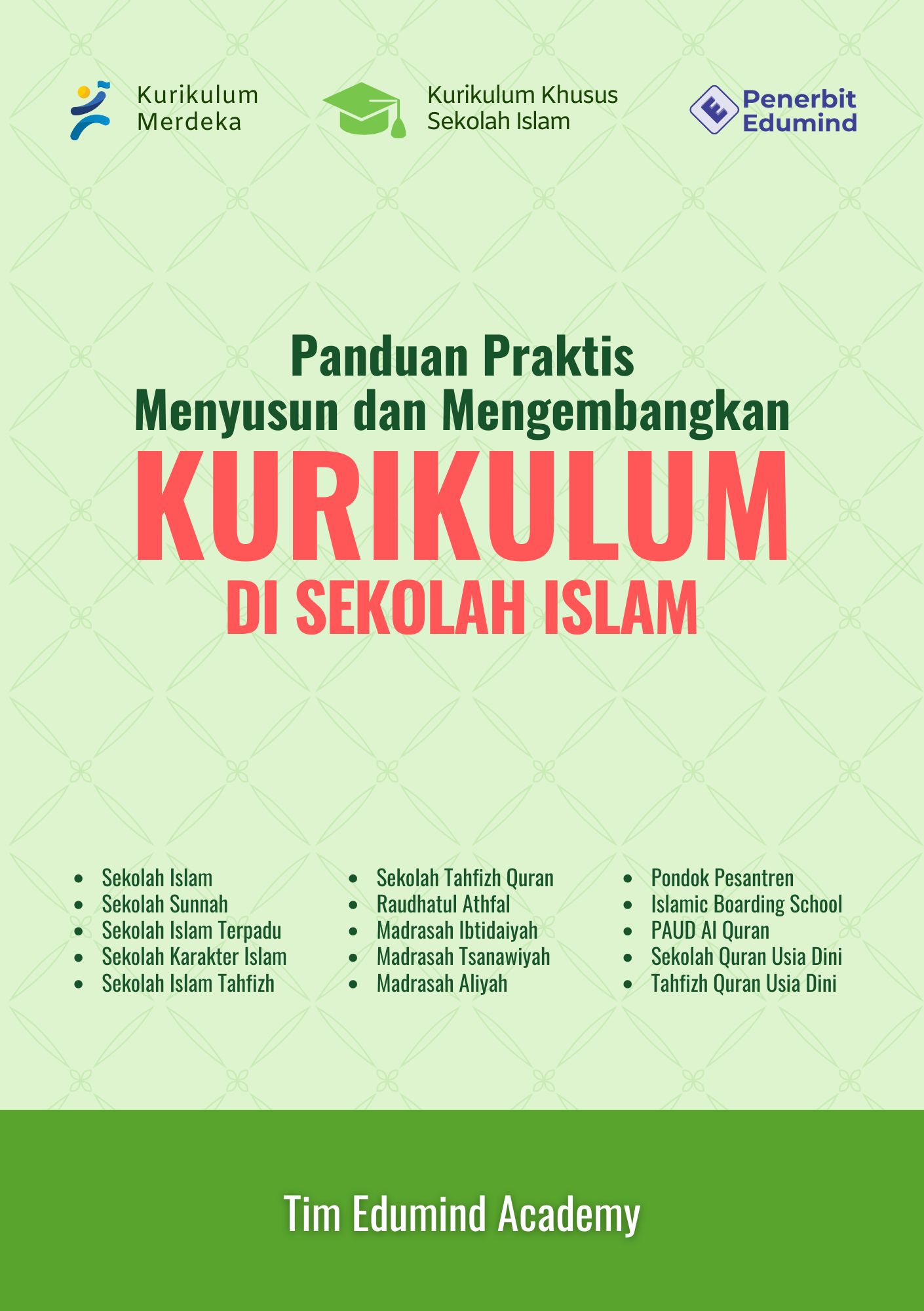 Kurikulum Merdeka

Kurikulum Khusus Sekolah Islam

E Penerbit Edumind

Panduan Praktis
Menyusun dan Mengembangkan
KURIKULUM
DI SEKOLAH ISLAM

- Sekolah Islam
- Sekolah Sunnah
- Sekolah Islam Terpadu
- Sekolah Karakter Islam
- Sekolah Islam Tahfizh

- Sekolah Tahfizh Quran
- Raudhatul Athfal
- Madrasah Ibtidaiyah
- Madrasah Tsanawiyah
- Madrasah Aliyah

- Pondok Pesantren
- Islamic Boarding School
- PAUD Al Quran
- Sekolah Quran Usia Dini
- Tahfizh Quran Usia Dini

Tim Edumind Academy